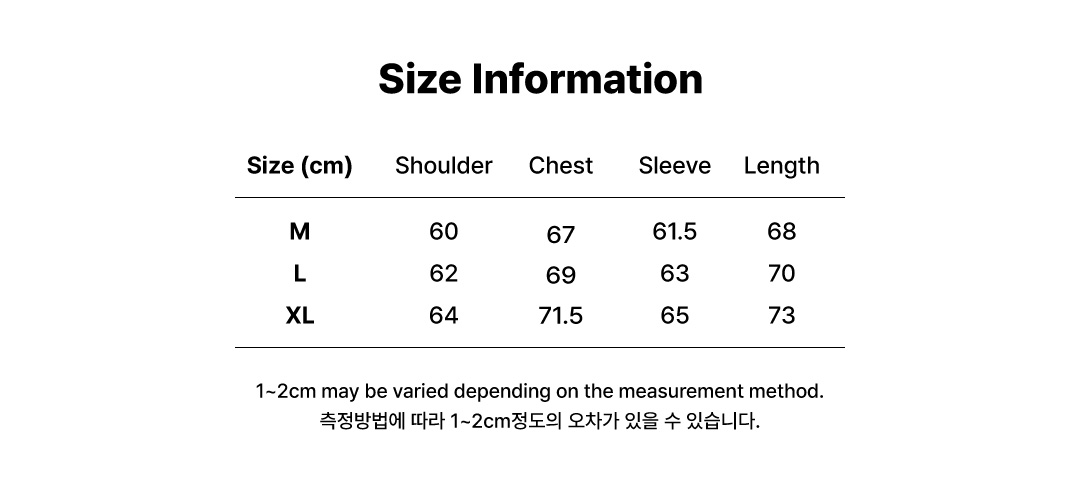 Size Information

| Size (cm) | Shoulder | Chest | Sleeve | Length |
|---|---|---|---|---|
| M | 60 | 67 | 61.5 | 68 |
| L | 62 | 69 | 63 | 70 |
| XL | 64 | 71.5 | 65 | 73 |

1~2cm may be varied depending on the measurement method.
측정방법에 따라 1~2cm정도의 오차가 있을 수 있습니다.